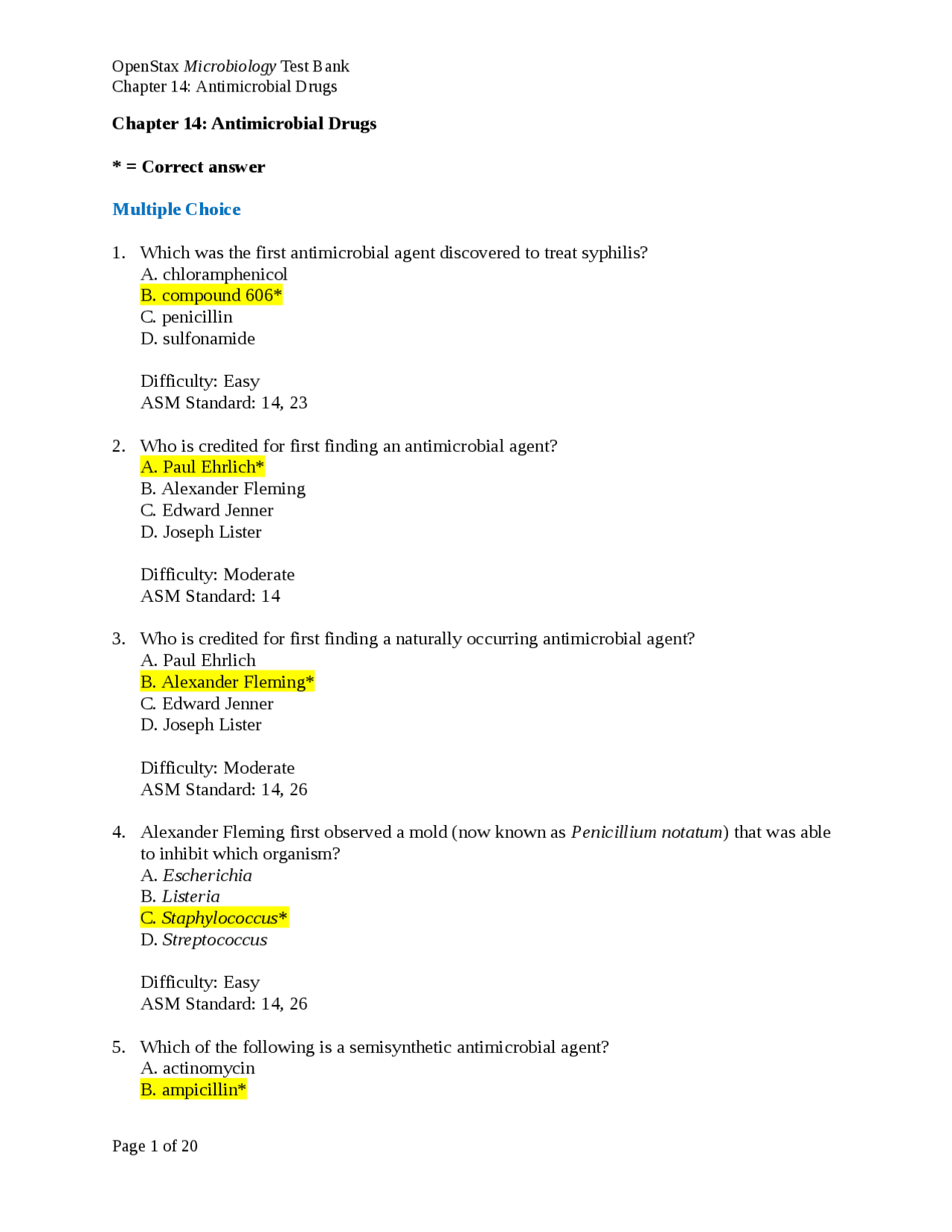 OpenStax Microbiology Test Bank
Chapter 14: Antimicrobial Drugs

Chapter 14: Antimicrobial Drugs

* = Correct answer

Multiple Choice

1. Which was the first antimicrobial agent discovered to treat syphilis?
A. chloramphenicol
B. compound 606*
C. penicillin
D. sulfonamide

Difficulty: Easy
ASM Standard: 14, 23

2. Who is credited for first finding an antimicrobial agent?
A. Paul Ehrlich*
B. Alexander Fleming
C. Edward Jenner
D. Joseph Lister

Difficulty: Moderate
ASM Standard: 14

3. Who is credited for first finding a naturally occurring antimicrobial agent?
A. Paul Ehrlich
B. Alexander Fleming*
C. Edward Jenner
D. Joseph Lister

Difficulty: Moderate
ASM Standard: 14, 26

4. Alexander Fleming first observed a mold (now known as Penicillium notatum) that was able to inhibit which organism?
A. Escherichia
B. Listeria
C. Staphylococcus*
D. Streptococcus

Difficulty: Easy
ASM Standard: 14, 26

5. Which of the following is a semisynthetic antimicrobial agent?
A. actinomycin
B. ampicillin*

Page 1 of 20